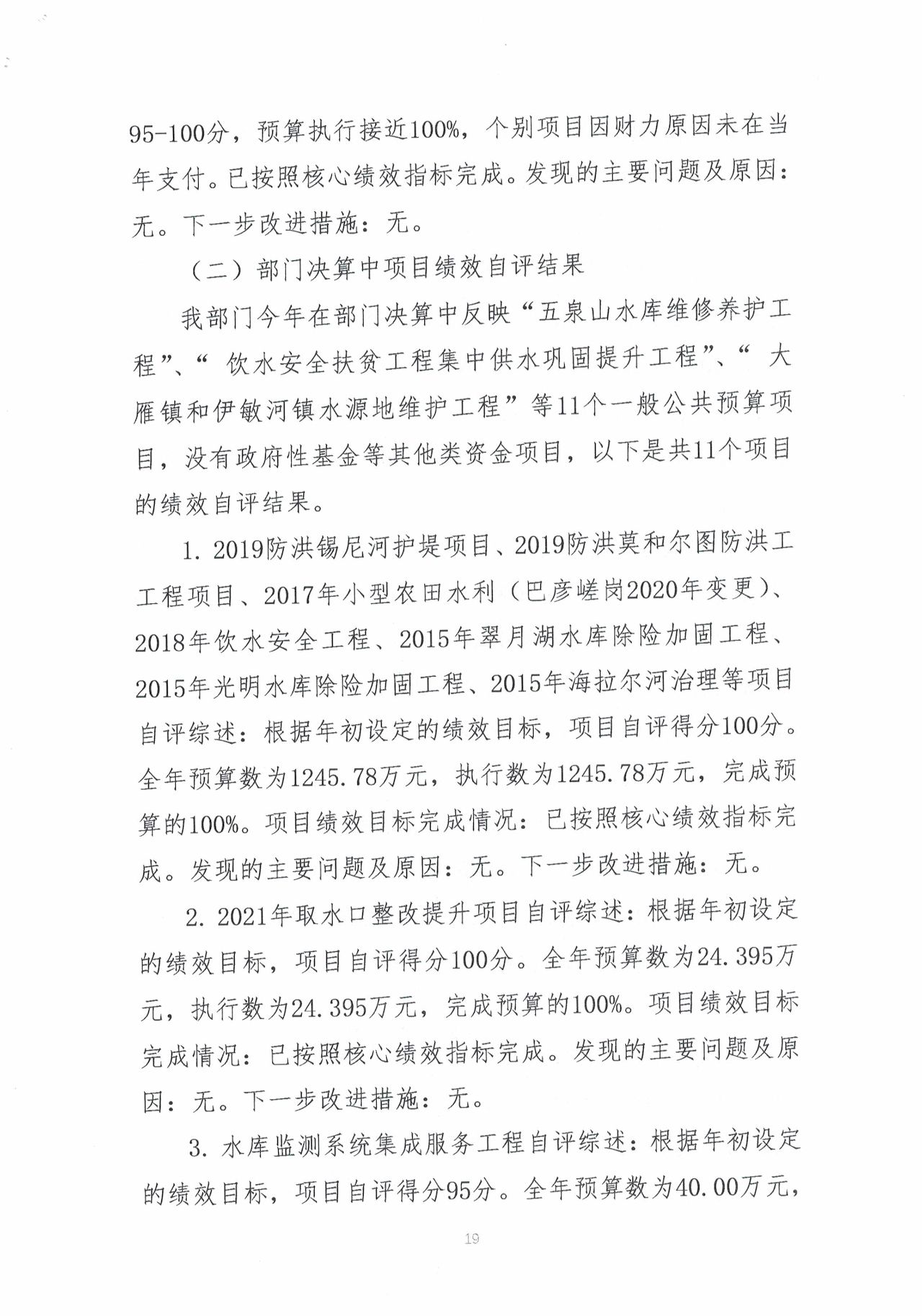 95-100分，预算执行接近100%，个别项目因财力原因未在当年支付。已按照核心绩效指标完成。发现的主要问题及原因：无。下一步改进措施：无。

（二）部门决算中项目绩效自评结果

我部门今年在部门决算中反映“五泉山水库维修养护工程”、“ 饮水安全扶贫工程集中供水巩固提升工程”、“ 大雁镇和伊敏河镇水源地维护工程”等11个一般公共预算项目，没有政府性基金等其他类资金项目，以下是共11个项目的绩效自评结果。

1. 2019防洪锡尼河护堤项目、2019防洪莫和尔图防洪工工程项目、2017年小型农田水利（巴彦嵯岗2020年变更）、2018年饮水安全工程、2015年翠月湖水库除险加固工程、2015年光明水库除险加固工程、2015年海拉尔河治理等项目自评综述：根据年初设定的绩效目标，项目自评得分100分。全年预算数为1245.78万元，执行数为1245.78万元，完成预算的100%。项目绩效目标完成情况：已按照核心绩效指标完成。发现的主要问题及原因：无。下一步改进措施：无。

2. 2021年取水口整改提升项目自评综述：根据年初设定的绩效目标，项目自评得分100分。全年预算数为24.395万元，执行数为24.395万元，完成预算的100%。项目绩效目标完成情况：已按照核心绩效指标完成。发现的主要问题及原因：无。下一步改进措施：无。

3. 水库监测系统集成服务工程自评综述：根据年初设定的绩效目标，项目自评得分95分。全年预算数为40.00万元，

19